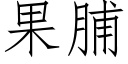 果脯